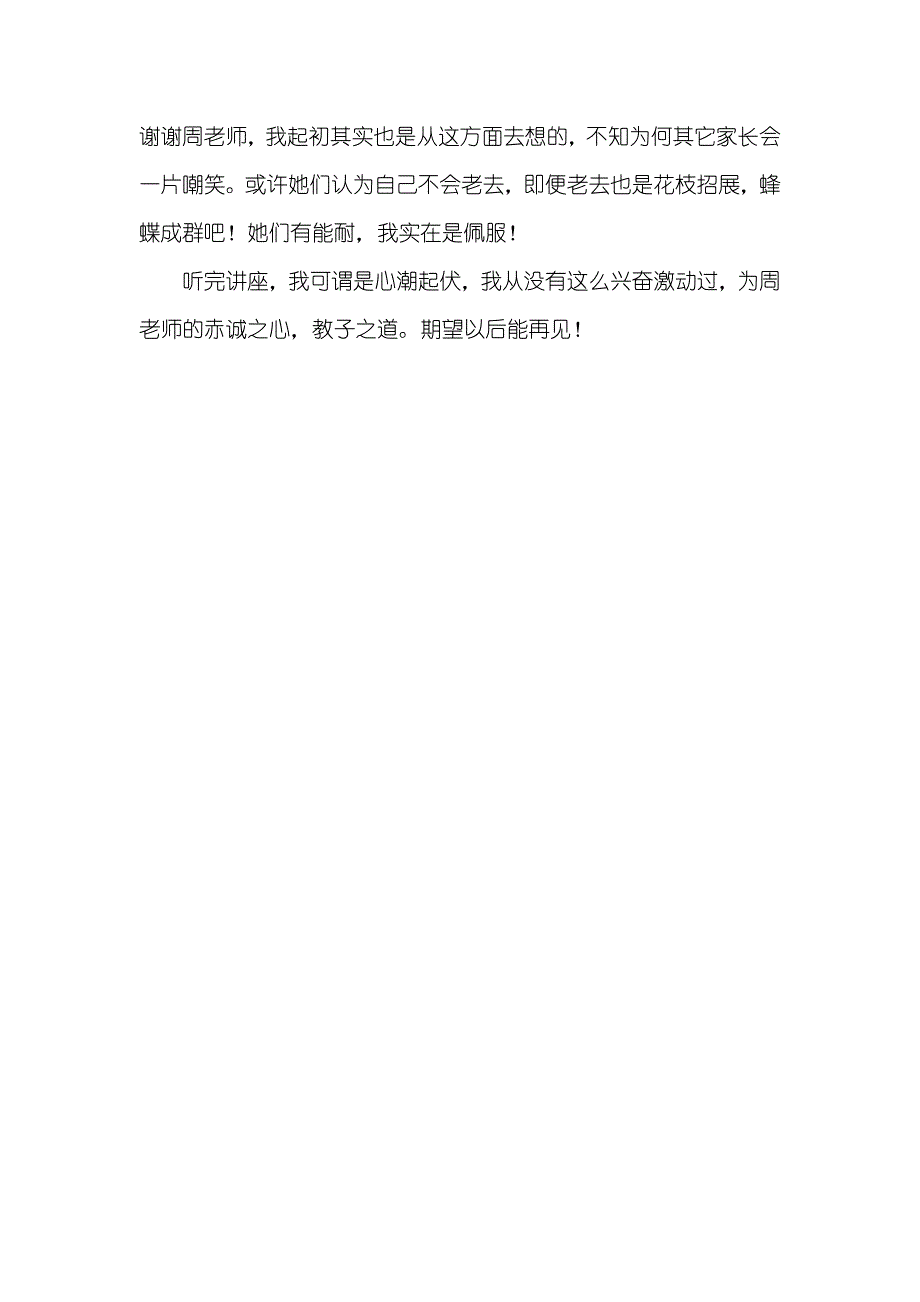 谢谢周老师，我起初其实也是从这方面去想的，不知为何其它家长会一片嘲笑。或许她们认为自己不会老去，即便老去也是花枝招展，蜂蝶成群吧！她们有能耐，我实在是佩服！

听完讲座，我可谓是心潮起伏，我从没有这么兴奋激动过，为周老师的赤诚之心，教子之道。期望以后能再见！